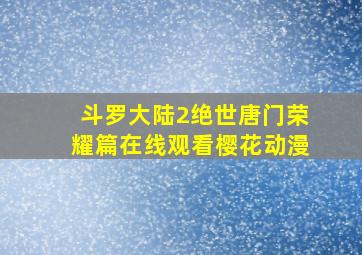 斗罗大陆2绝世唐门荣耀篇在线观看樱花动漫